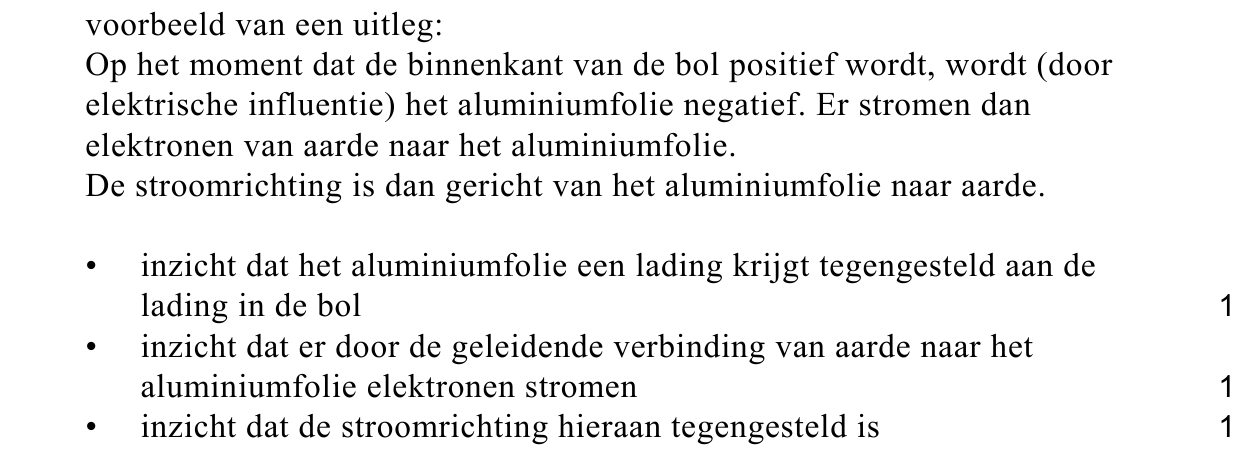 voorbeeld van een uitleg:
Op het moment dat de binnenkant van de bol positief wordt, wordt (door elektrische influentie) het aluminiumfolie negatief. Er stromen dan elektronen van aarde naar het aluminiumfolie.
De stroomrichting is dan gericht van het aluminiumfolie naar aarde.

• inzicht dat het aluminiumfolie een lading krijgt tegengesteld aan de lading in de bol 1
• inzicht dat er door de geleidende verbinding van aarde naar het aluminiumfolie elektronen stromen 1
• inzicht dat de stroomrichting hieraan tegengesteld is 1